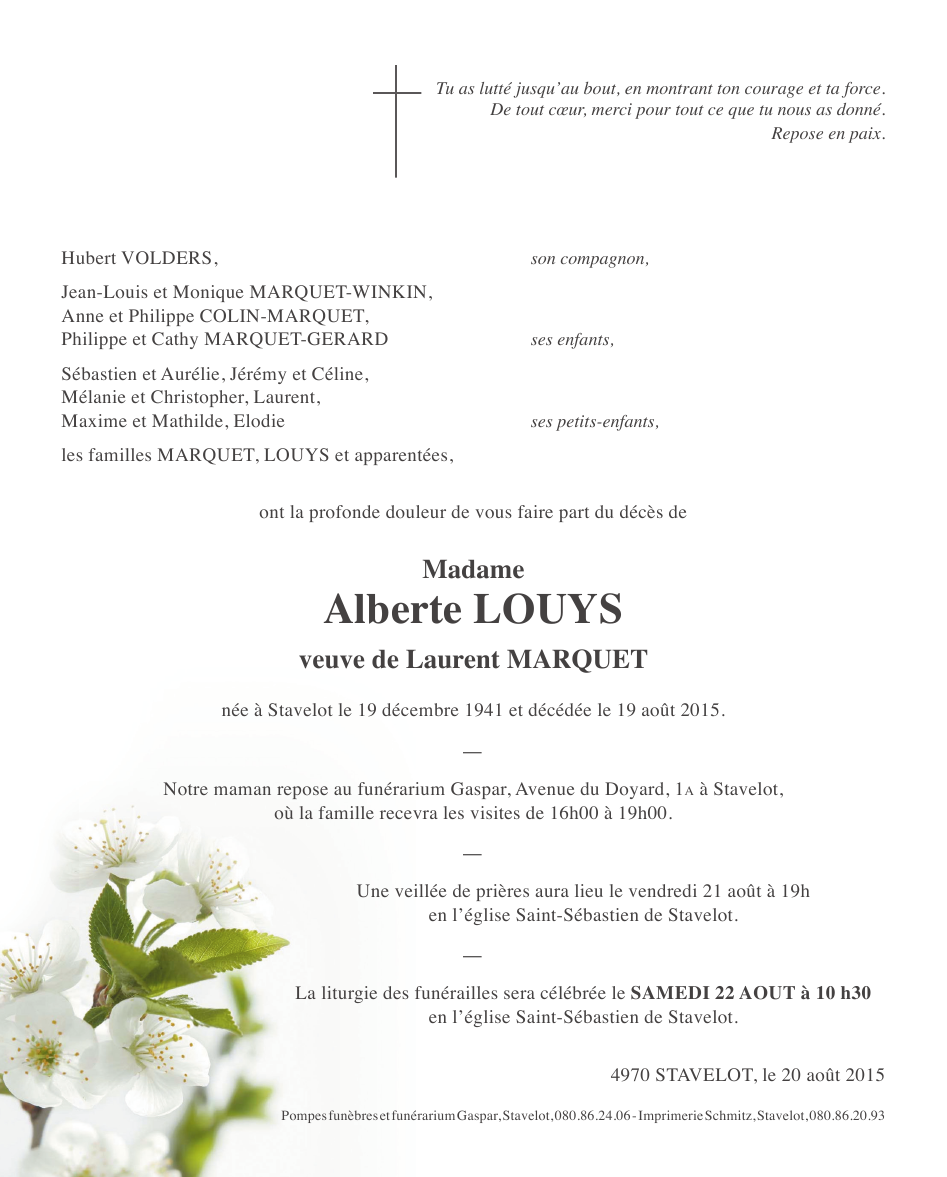 Tu as lutté jusqu'au bout, en montrant ton courage et ta force.
De tout cœur, merci pour tout ce que tu nous as donné.
Repose en paix.

Hubert VOLDERS, son compagnon,

Jean-Louis et Monique MARQUET-WINKIN,
Anne et Philippe COLIN-MARQUET,
Philippe et Cathy MARQUET-GERARD ses enfants,

Sébastien et Aurélie, Jérémy et Céline,
Mélanie et Christopher, Laurent,
Maxime et Mathilde, Elodie ses petits-enfants,

les familles MARQUET, LOUYS et apparentées,

ont la profonde douleur de vous faire part du décès de

Madame
Alberte LOUYS
veuve de Laurent MARQUET

née à Stavelot le 19 décembre 1941 et décédée le 19 août 2015.

—

Notre maman repose au funérarium Gaspar, Avenue du Doyard, 1A à Stavelot,
où la famille recevra les visites de 16h00 à 19h00.

—

Une veillée de prières aura lieu le vendredi 21 août à 19h
en l'église Saint-Sébastien de Stavelot.

—

La liturgie des funérailles sera célébrée le SAMEDI 22 AOUT à 10 h30
en l'église Saint-Sébastien de Stavelot.

4970 STAVELOT, le 20 août 2015

Pompes funèbres et funérarium Gaspar, Stavelot, 080.86.24.06 - Imprimerie Schmitz, Stavelot, 080.86.20.93